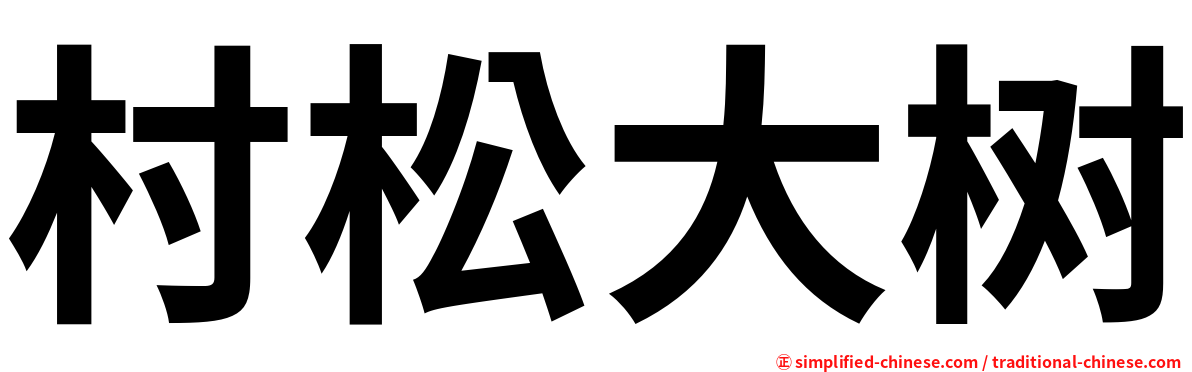 村松大树

㊣ simplified-chinese.com / traditional-chinese.com